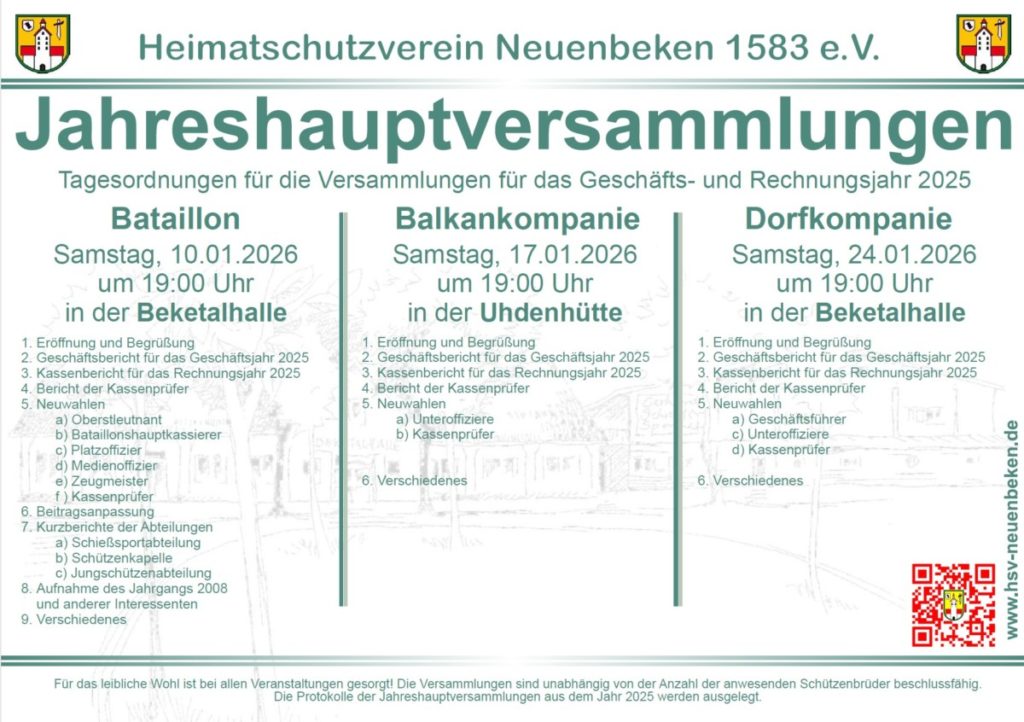 Heimatschutzverein Neuenbeken 1583 e.V.

Jahreshauptversammlungen

Tagesordnungen für die Versammlungen für das Geschäfts- und Rechnungsjahr 2025

Bataillon

Samstag, 10.01.2026
um 19:00 Uhr
in der Beketalhalle

1. Eröffnung und Begrüßung
2. Geschäftsbericht für das Geschäftsjahr 2025
3. Kassenbericht für das Rechnungsjahr 2025
4. Bericht der Kassenprüfer
5. Neuwahlen
a) Oberstleutnant
b) Bataillonshauptkassierer
c) Platzoffizier
d) Medienoffizier
e) Zeugmeister
f ) Kassenprüfer
6. Beitragsanpassung
7. Kurzberichte der Abteilungen
a) Schießsportabteilung
b) Schützenkapelle
c) Jungschützenabteilung
8. Aufnahme des Jahrgangs 2008 und anderer Interessenten
9. Verschiedenes

Balkankompanie

Samstag, 17.01.2026
um 19:00 Uhr
in der Uhdenhütte

1. Eröffnung und Begrüßung
2. Geschäftsbericht für das Geschäftsjahr 2025
3. Kassenbericht für das Rechnungsjahr 2025
4. Bericht der Kassenprüfer
5. Neuwahlen
a) Unteroffiziere
b) Kassenprüfer

6. Verschiedenes

Dorfkompanie

Samstag, 24.01.2026
um 19:00 Uhr
in der Beketalhalle

1. Eröffnung und Begrüßung
2. Geschäftsbericht für das Geschäftsjahr 2025
3. Kassenbericht für das Rechnungsjahr 2025
4. Bericht der Kassenprüfer
5. Neuwahlen
a) Geschäftsführer
c) Unteroffiziere
d) Kassenprüfer

6. Verschiedenes

www.hsv-neuenbeken.de

Für das leibliche Wohl ist bei allen Veranstaltungen gesorgt! Die Versammlungen sind unabhängig von der Anzahl der anwesenden Schützenbrüder beschlussfähig.
Die Protokolle der Jahreshauptversammlungen aus dem Jahr 2025 werden ausgelegt.